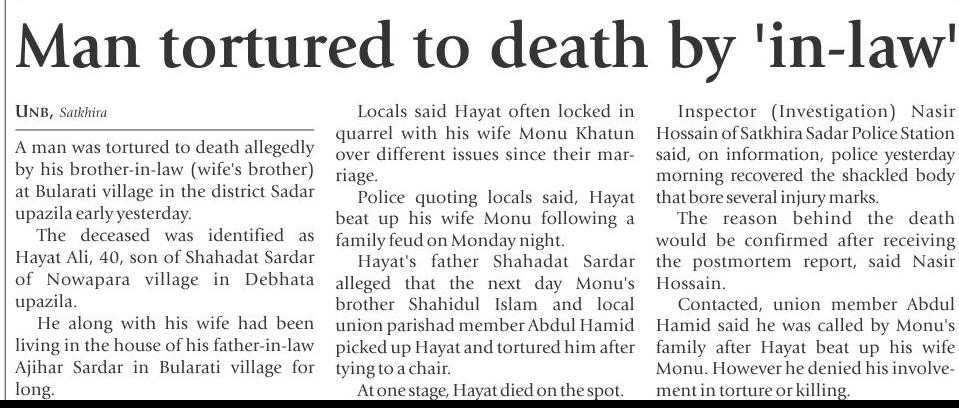 Man tortured to death by 'in-law'

UNB, Satkhira

A man was tortured to death allegedly by his brother-in-law (wife's brother) at Bularati village in the district Sadar upazila early yesterday.

The deceased was identified as Hayat Ali, 40, son of Shahadat Sardar of Nowapara village in Debhata upazila.

He along with his wife had been living in the house of his father-in-law Ajihar Sardar in Bularati village for long.

Locals said Hayat often locked in quarrel with his wife Monu Khatun over different issues since their marriage.

Police quoting locals said, Hayat beat up his wife Monu following a family feud on Monday night.

Hayat's father Shahadat Sardar alleged that the next day Monu's brother Shahidul Islam and local union parishad member Abdul Hamid picked up Hayat and tortured him after tying to a chair.

At one stage, Hayat died on the spot.

Inspector (Investigation) Nasir Hossain of Satkhira Sadar Police Station said, on information, police yesterday morning recovered the shackled body that bore several injury marks.

The reason behind the death would be confirmed after receiving the postmortem report, said Nasir Hossain.

Contacted, union member Abdul Hamid said he was called by Monu's family after Hayat beat up his wife Monu. However he denied his involvement in torture or killing.